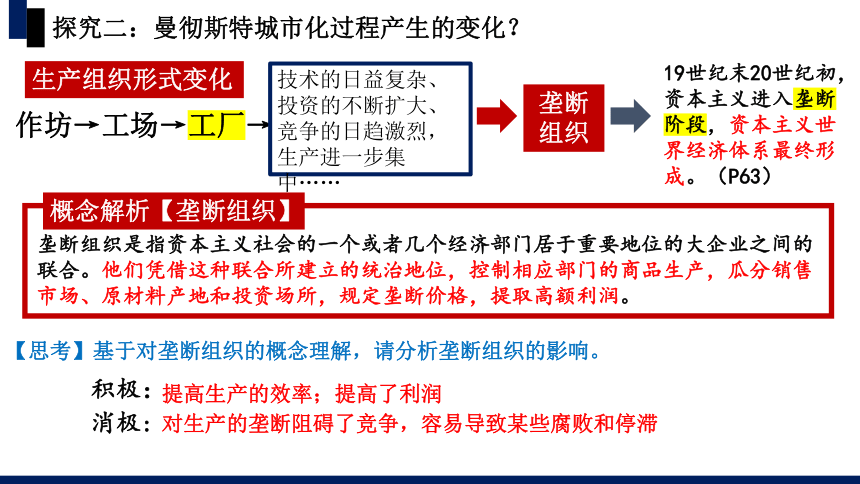 探究二：曼彻斯特城市化过程产生的变化？

生产组织形式变化

作坊→工场→工厂→

技术的日益复杂、投资的不断扩大、竞争的日趋激烈，生产进一步集中……

垄断组织

19世纪末20世纪初，资本主义进入垄断阶段，资本主义世界经济体系最终形成。（P63）

概念解析【垄断组织】

垄断组织是指资本主义社会的一个或者几个经济部门居于重要地位的大企业之间的联合。他们凭借这种联合所建立的统治地位，控制相应部门的商品生产，瓜分销售市场、原材料产地和投资场所，规定垄断价格，提取高额利润。

【思考】基于对垄断组织的概念理解，请分析垄断组织的影响。

积极：提高生产的效率；提高了利润

消极：对生产的垄断阻碍了竞争，容易导致某些腐败和停滞